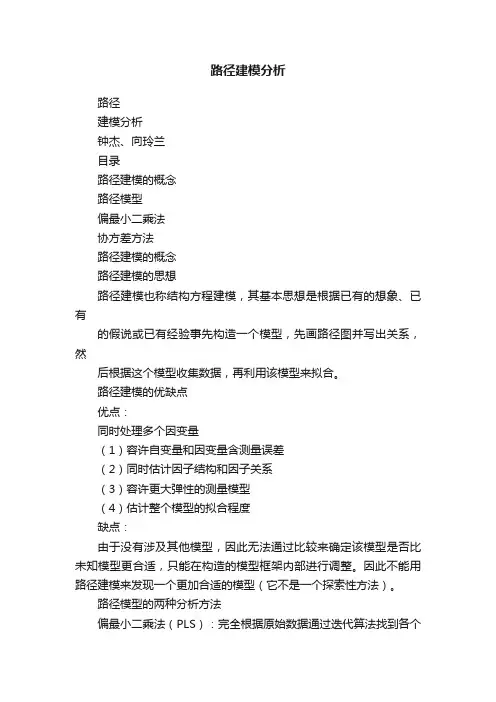 路径建模分析

路径

建模分析

钟杰、向玲兰

目录

路径建模的概念

路径模型

偏最小二乘法

协方差方法

路径建模的概念

路径建模的思想

路径建模也称结构方程建模，其基本思想是根据已有的想象、已有

的假说或已有经验事先构造一个模型，先画路径图并写出关系，然

后根据这个模型收集数据，再利用该模型来拟合。

路径建模的优缺点

优点：

同时处理多个因变量

（1）容许自变量和因变量含测量误差

（2）同时估计因子结构和因子关系

（3）容许更大弹性的测量模型

（4）估计整个模型的拟合程度

缺点：

由于没有涉及其他模型，因此无法通过比较来确定该模型是否比未知模型更合适，只能在构造的模型框架内部进行调整。因此不能用路径建模来发现一个更加合适的模型（它不是一个探索性方法）。

路径模型的两种分析方法

偏最小二乘法（PLS）：完全根据原始数据通过迭代算法找到各个